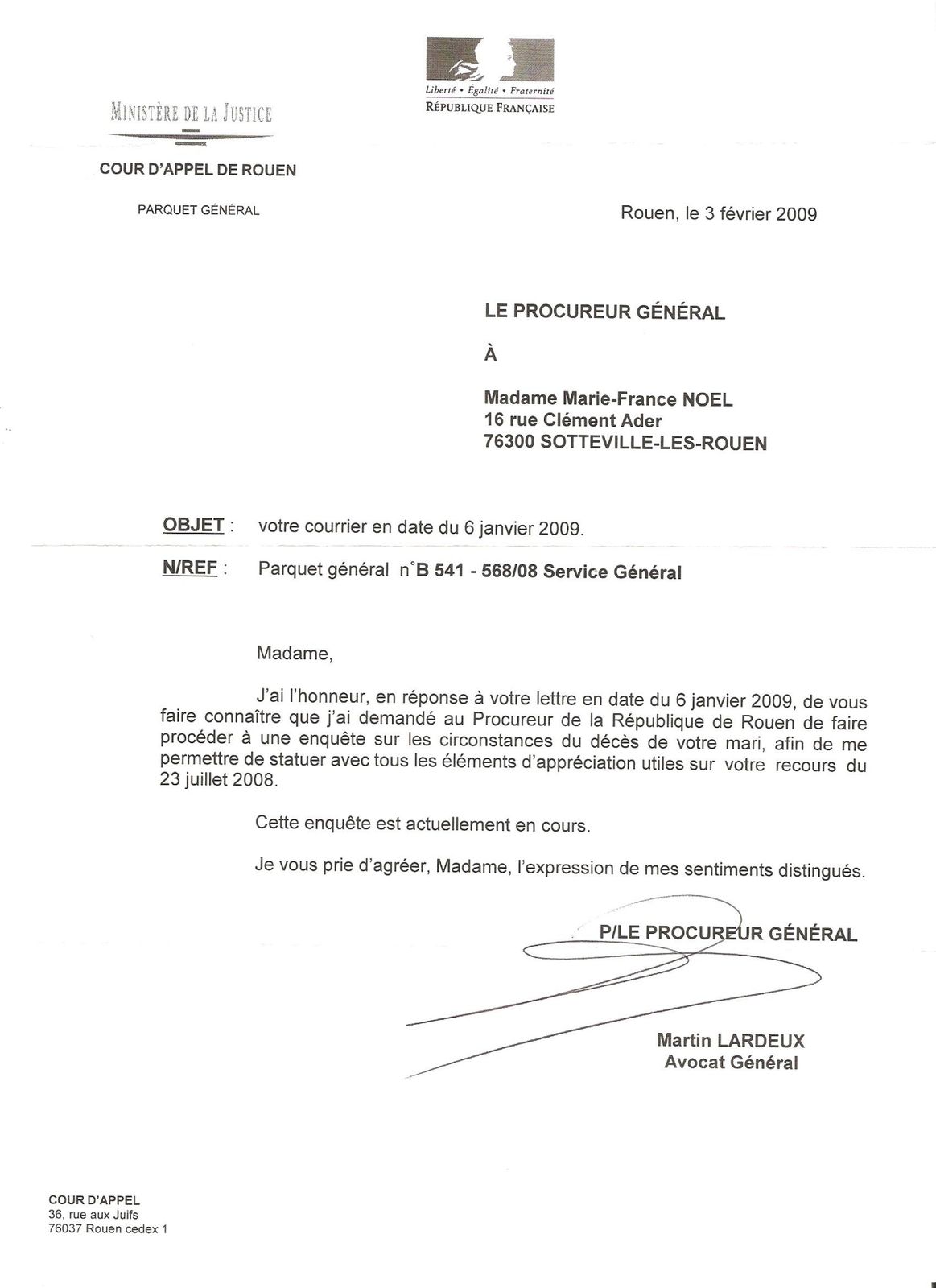 Liberté • Égalité • Fraternité
RÉPUBLIQUE FRANÇAISE

MINISTÈRE DE LA JUSTICE

COUR D'APPEL DE ROUEN

PARQUET GÉNÉRAL

Rouen, le 3 février 2009

LE PROCUREUR GÉNÉRAL

À

Madame Marie-France NOEL
16 rue Clément Ader
76300 SOTTEVILLE-LES-ROUEN

OBJET : votre courrier en date du 6 janvier 2009.

N/REF : Parquet général n°B 541 - 568/08 Service Général

Madame,

J'ai l'honneur, en réponse à votre lettre en date du 6 janvier 2009, de vous faire connaître que j'ai demandé au Procureur de la République de Rouen de faire procéder à une enquête sur les circonstances du décès de votre mari, afin de me permettre de statuer avec tous les éléments d'appréciation utiles sur votre recours du 23 juillet 2008.

Cette enquête est actuellement en cours.

Je vous prie d'agréer, Madame, l'expression de mes sentiments distingués.

P/LE PROCUREUR GÉNÉRAL

Martin LARDEUX
Avocat Général

COUR D'APPEL
36, rue aux Juifs
76037 Rouen cedex 1